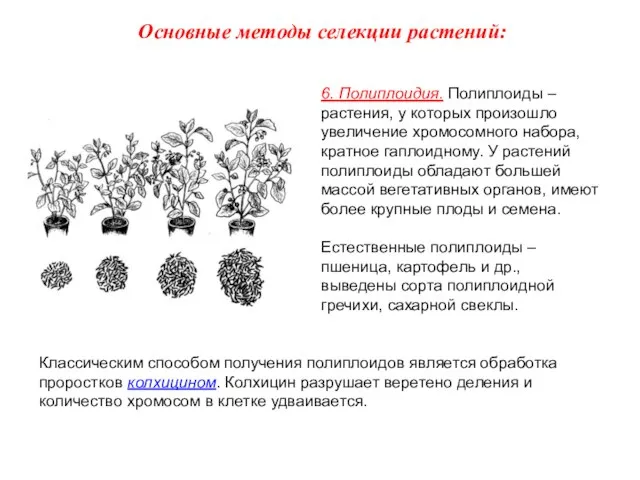 Основные методы селекции растений:

6. Полиплоидия. Полиплоиды – растения, у которых произошло увеличение хромосомного набора, кратное гаплоидному. У растений полиплоиды обладают большей массой вегетативных органов, имеют более крупные плоды и семена.

Естественные полиплоиды – пшеница, картофель и др., выведены сорта полиплоидной гречихи, сахарной свеклы.

Классическим способом получения полиплоидов является обработка проростков колхицином. Колхицин разрушает веретено деления и количество хромосом в клетке удваивается.